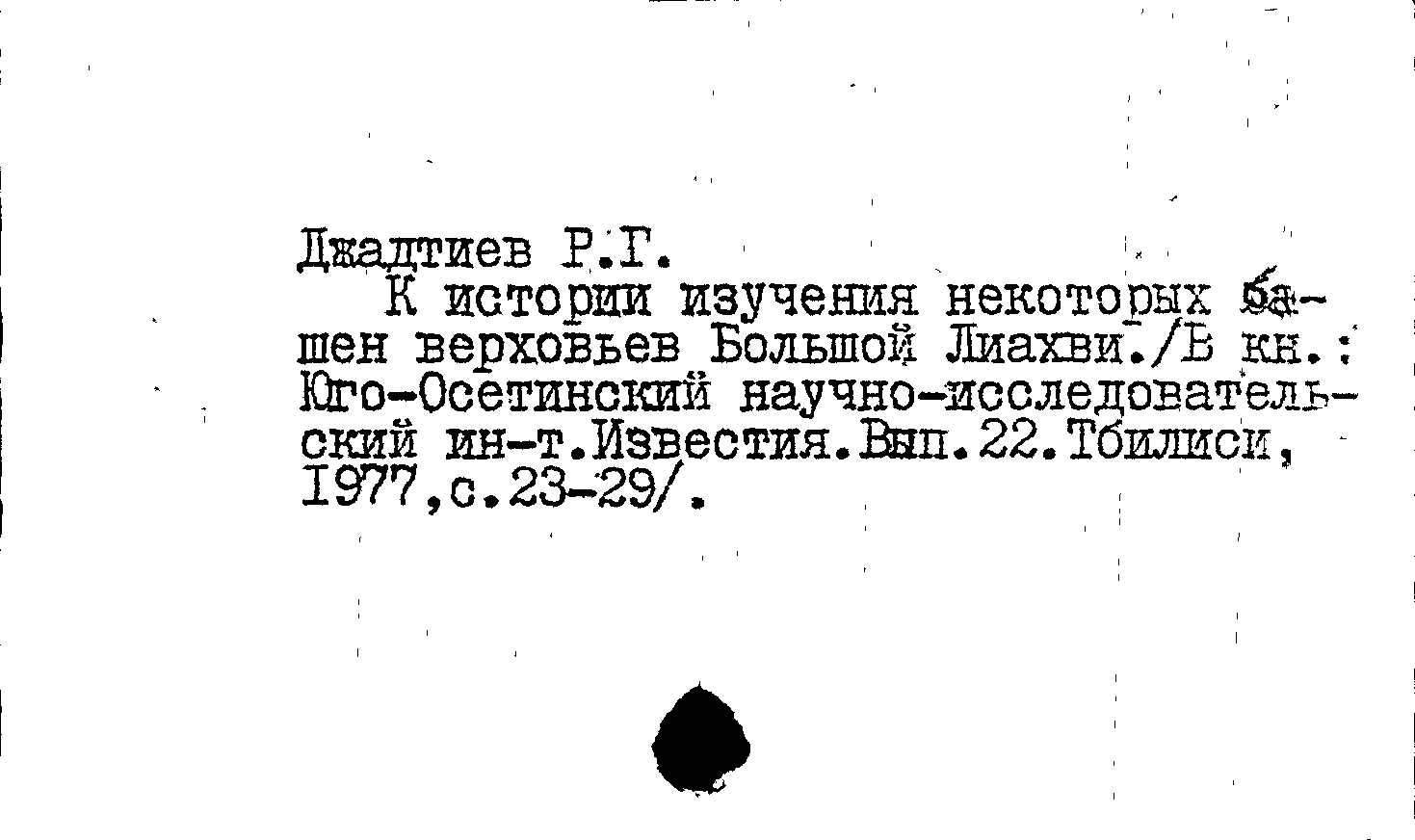 Джадтиев Р.Г.

К истории изучения некоторых башен верховьев Большой Лиахви./В кн.: Юго-Осетинский научно-исследовательский ин-т.Известия.Вып.22.Тбилиси, 1977,с.23-29/.